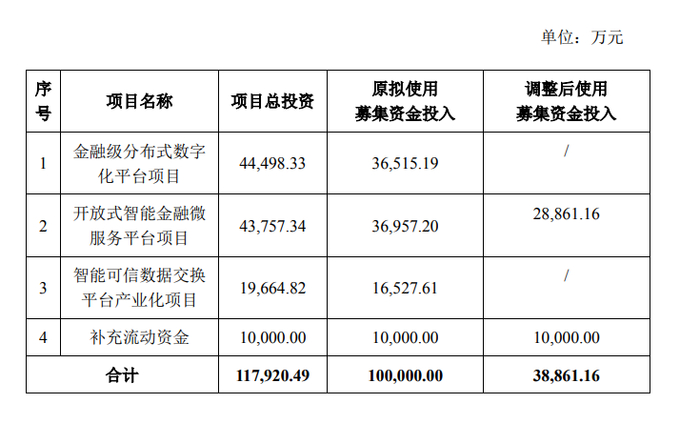 单位：万元

| 序号 | 项目名称 | 项目总投资 | 原拟使用募集资金投入 | 调整后使用募集资金投入 |
|---|---|---|---|---|
| 1 | 金融级分布式数字化平台项目 | 44,498.33 | 36,515.19 | / |
| 2 | 开放式智能金融微服务平台项目 | 43,757.34 | 36,957.20 | 28,861.16 |
| 3 | 智能可信数据交换平台产业化项目 | 19,664.82 | 16,527.61 | / |
| 4 | 补充流动资金 | 10,000.00 | 10,000.00 | 10,000.00 |
| 合计 | | 117,920.49 | 100,000.00 | 38,861.16 |